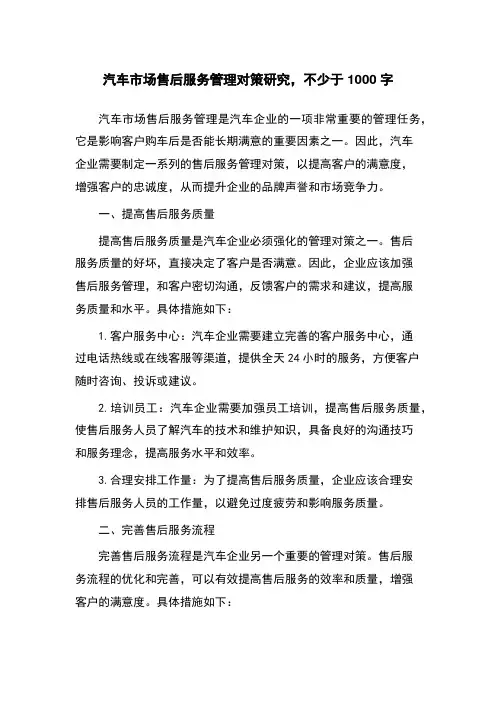 汽车市场售后服务管理对策研究，不少于 1000 字

汽车市场售后服务管理是汽车企业的一项非常重要的管理任务，它是影响客户购车后是否能长期满意的重要因素之一。因此，汽车企业需要制定一系列的售后服务管理对策，以提高客户的满意度，增强客户的忠诚度，从而提升企业的品牌声誉和市场竞争力。

一、提高售后服务质量

提高售后服务质量是汽车企业必须强化的管理对策之一。售后服务质量的好坏，直接决定了客户是否满意。因此，企业应该加强售后服务管理，和客户密切沟通，反馈客户的需求和建议，提高服务质量和水平。具体措施如下：

1. 客户服务中心：汽车企业需要建立完善的客户服务中心，通过电话热线或在线客服等渠道，提供全天 24 小时的服务，方便客户随时咨询、投诉或建议。

2. 培训员工：汽车企业需要加强员工培训，提高售后服务质量，使售后服务人员了解汽车的技术和维护知识，具备良好的沟通技巧和服务理念，提高服务水平和效率。

3. 合理安排工作量：为了提高售后服务质量，企业应该合理安排售后服务人员的工作量，以避免过度疲劳和影响服务质量。

二、完善售后服务流程

完善售后服务流程是汽车企业另一个重要的管理对策。售后服务流程的优化和完善，可以有效提高售后服务的效率和质量，增强客户的满意度。具体措施如下：